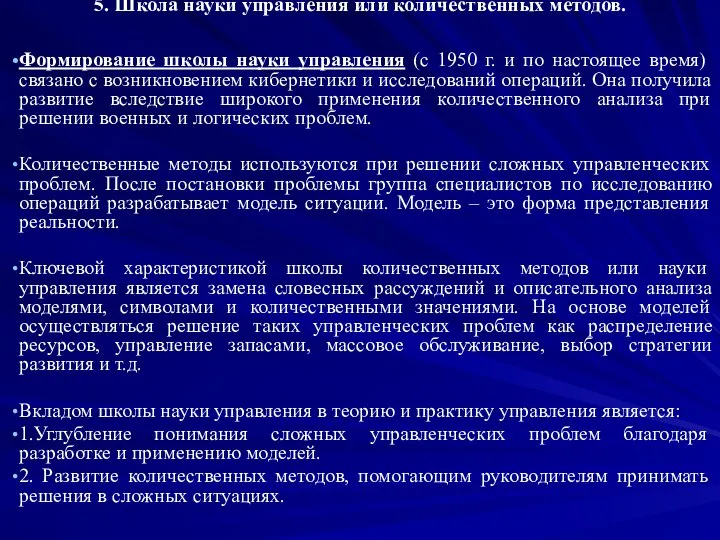 5. Школа науки управления или количественных методов.

•Формирование школы науки управления (с 1950 г. и по настоящее время) связано с возникновением кибернетики и исследований операций. Она получила развитие вследствие широкого применения количественного анализа при решении военных и логических проблем.

•Количественные методы используются при решении сложных управленческих проблем. После постановки проблемы группа специалистов по исследованию операций разрабатывает модель ситуации. Модель – это форма представления реальности.

•Ключевой характеристикой школы количественных методов или науки управления является замена словесных рассуждений и описательного анализа моделями, символами и количественными значениями. На основе моделей осуществляться решение таких управленческих проблем как распределение ресурсов, управление запасами, массовое обслуживание, выбор стратегии развития и т.д.

•Вкладом школы науки управления в теорию и практику управления является:
•1.Углубление понимания сложных управленческих проблем благодаря разработке и применению моделей.
•2. Развитие количественных методов, помогающим руководителям принимать решения в сложных ситуациях.